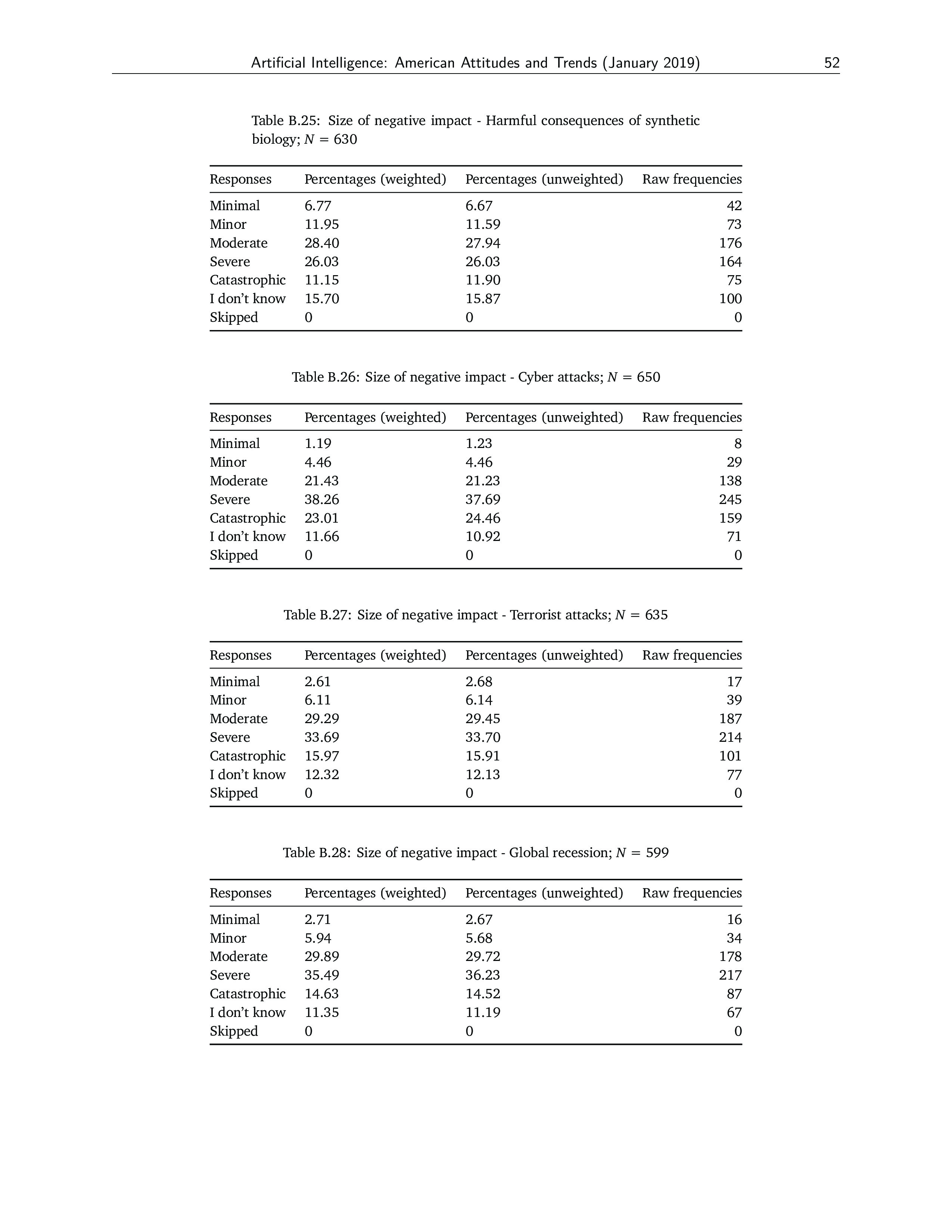 Artificial Intelligence: American Attitudes and Trends (January 2019) 52

Table B.25: Size of negative impact - Harmful consequences of synthetic biology; $N = 630$

| Responses | Percentages (weighted) | Percentages (unweighted) | Raw frequencies |
|---|---|---|---|
| Minimal | 6.77 | 6.67 | 42 |
| Minor | 11.95 | 11.59 | 73 |
| Moderate | 28.40 | 27.94 | 176 |
| Severe | 26.03 | 26.03 | 164 |
| Catastrophic | 11.15 | 11.90 | 75 |
| I don't know | 15.70 | 15.87 | 100 |
| Skipped | 0 | 0 | 0 |

Table B.26: Size of negative impact - Cyber attacks; $N = 650$

| Responses | Percentages (weighted) | Percentages (unweighted) | Raw frequencies |
|---|---|---|---|
| Minimal | 1.19 | 1.23 | 8 |
| Minor | 4.46 | 4.46 | 29 |
| Moderate | 21.43 | 21.23 | 138 |
| Severe | 38.26 | 37.69 | 245 |
| Catastrophic | 23.01 | 24.46 | 159 |
| I don't know | 11.66 | 10.92 | 71 |
| Skipped | 0 | 0 | 0 |

Table B.27: Size of negative impact - Terrorist attacks; $N = 635$

| Responses | Percentages (weighted) | Percentages (unweighted) | Raw frequencies |
|---|---|---|---|
| Minimal | 2.61 | 2.68 | 17 |
| Minor | 6.11 | 6.14 | 39 |
| Moderate | 29.29 | 29.45 | 187 |
| Severe | 33.69 | 33.70 | 214 |
| Catastrophic | 15.97 | 15.91 | 101 |
| I don't know | 12.32 | 12.13 | 77 |
| Skipped | 0 | 0 | 0 |

Table B.28: Size of negative impact - Global recession; $N = 599$

| Responses | Percentages (weighted) | Percentages (unweighted) | Raw frequencies |
|---|---|---|---|
| Minimal | 2.71 | 2.67 | 16 |
| Minor | 5.94 | 5.68 | 34 |
| Moderate | 29.89 | 29.72 | 178 |
| Severe | 35.49 | 36.23 | 217 |
| Catastrophic | 14.63 | 14.52 | 87 |
| I don't know | 11.35 | 11.19 | 67 |
| Skipped | 0 | 0 | 0 |